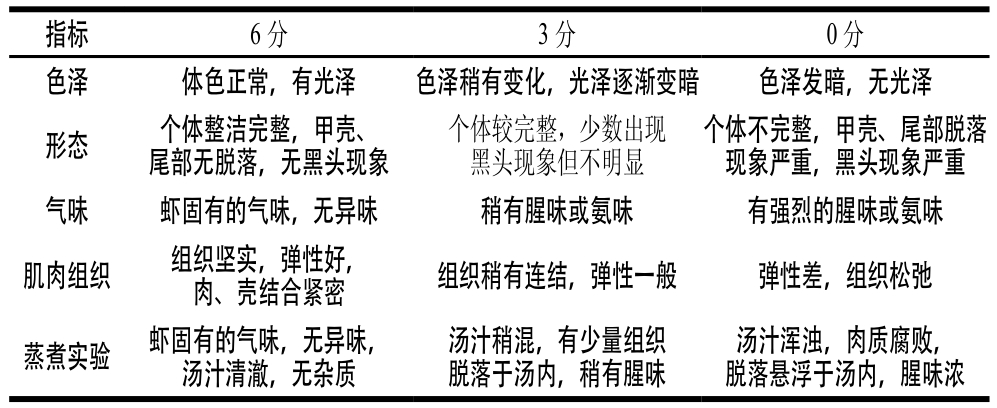 | 指标 | 6分 | 3分 | 0分 |
|---|---|---|---|
| 色泽 | 体色正常，有光泽 | 色泽稍有变化，光泽逐渐变暗 | 色泽发暗，无光泽 |
| 形态 | 个体整洁完整，甲壳、尾部无脱落，无黑头现象 | 个体较完整，少数出现黑头现象但不明显 | 个体不完整，甲壳、尾部脱落现象严重，黑头现象严重 |
| 气味 | 虾固有的气味，无异味 | 稍有腥味或氨味 | 有强烈的腥味或氨味 |
| 肌肉组织 | 组织坚实，弹性好，肉、壳结合紧密 | 组织稍有连结，弹性一般 | 弹性差，组织松弛 |
| 蒸煮实验 | 虾固有的气味，无异味，汤汁清澈，无杂质 | 汤汁稍混，有少量组织脱落于汤内，稍有腥味 | 汤汁浑浊，肉质腐败，脱落悬浮于汤内，腥味浓 |